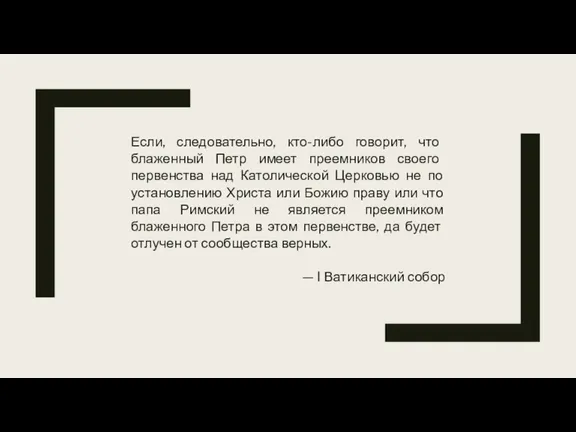 Если, следовательно, кто-либо говорит, что блаженный Петр имеет преемников своего первенства над Католической Церковью не по установлению Христа или Божию праву или что папа Римский не является преемником блаженного Петра в этом первенстве, да будет отлучен от сообщества верных.

— I Ватиканский собор